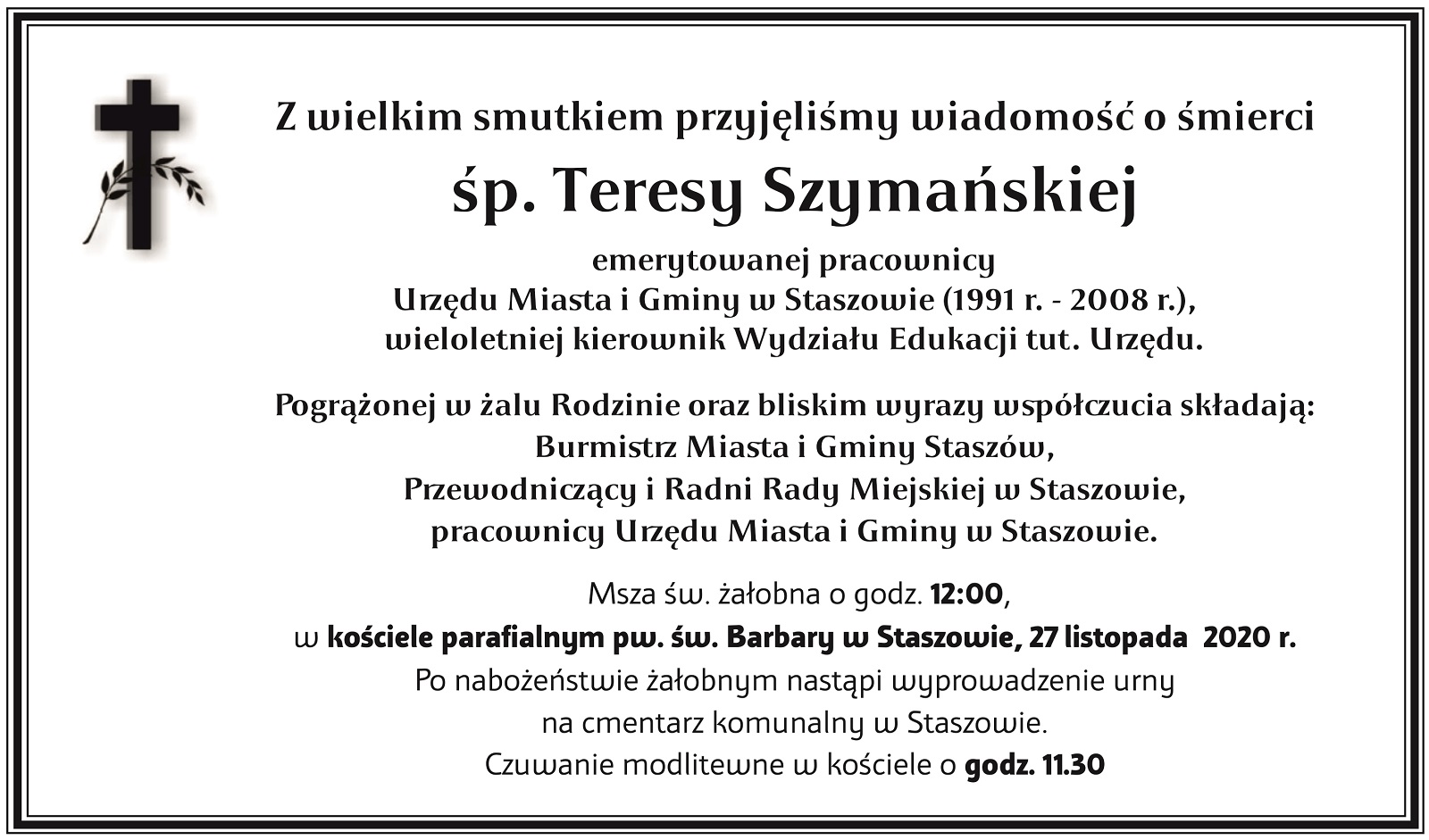 Z wielkim smutkiem przyjęliśmy wiadomość o śmierci

śp. Teresy Szymańskiej

emerytowanej pracownicy
Urzędu Miasta i Gminy w Staszowie (1991 r. - 2008 r.),
wieloletniej kierownik Wydziału Edukacji tut. Urzędu.

Pogrążonej w żalu Rodzinie oraz bliskim wyrazy współczucia składają:
Burmistrz Miasta i Gminy Staszów,
Przewodniczący i Radni Rady Miejskiej w Staszowie,
pracownicy Urzędu Miasta i Gminy w Staszowie.

Msza św. żałobna o godz. 12:00,
w kościele parafialnym pw. św. Barbary w Staszowie, 27 listopada 2020 r.
Po nabożeństwie żałobnym nastąpi wyprowadzenie urny
na cmentarz komunalny w Staszowie.
Czuwanie modlitewne w kościele o godz. 11.30